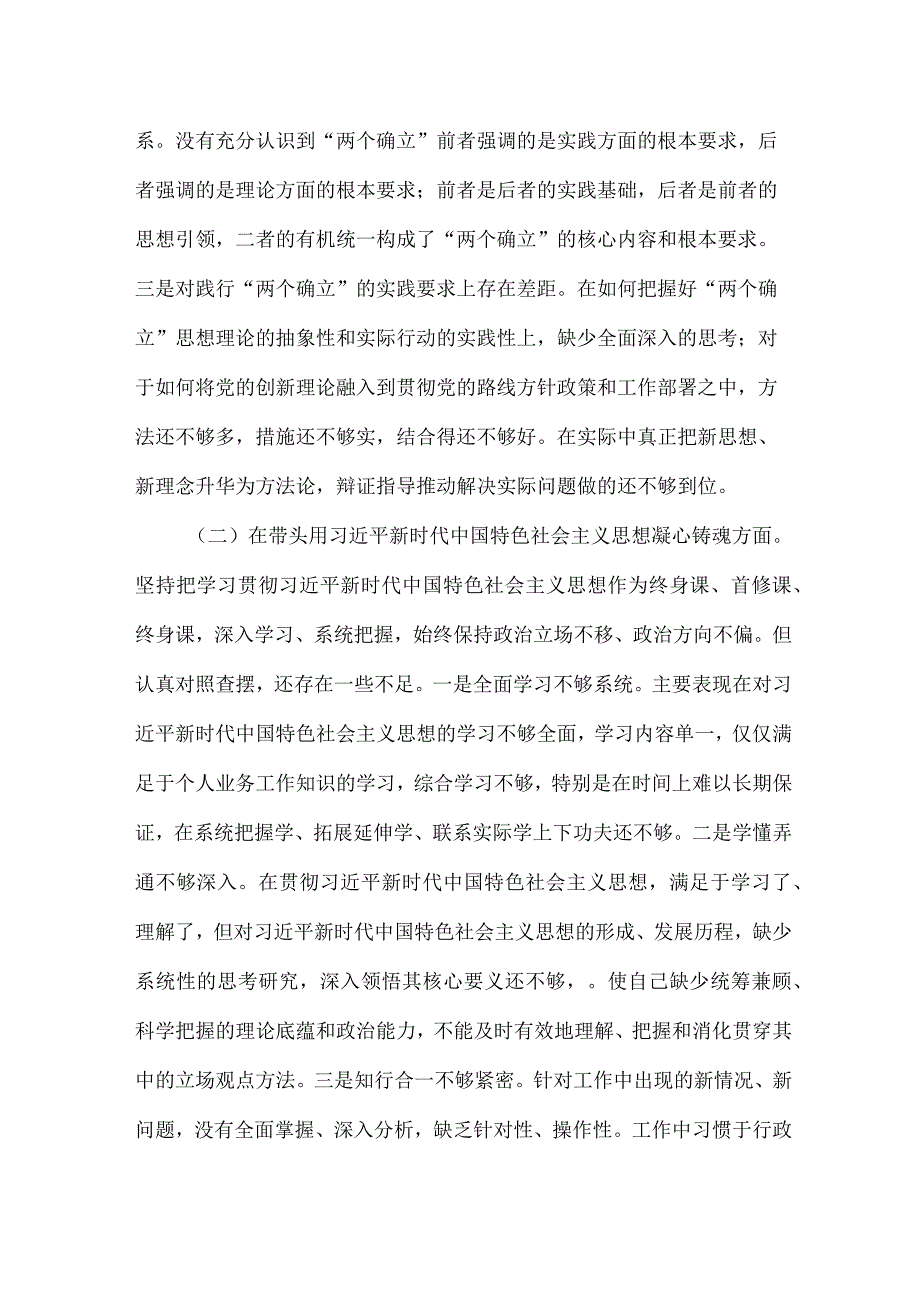 系。没有充分认识到“两个确立”前者强调的是实践方面的根本要求，后者强调的是理论方面的根本要求；前者是后者的实践基础，后者是前者的思想引领，二者的有机统一构成了“两个确立”的核心内容和根本要求。三是对践行“两个确立”的实践要求上存在差距。在如何把握好“两个确立”思想理论的抽象性和实际行动的实践性上，缺少全面深入的思考；对于如何将党的创新理论融入到贯彻党的路线方针政策和工作部署之中，方法还不够多，措施还不够实，结合得还不够好。在实际中真正把新思想、新理念升华为方法论，辩证指导推动解决实际问题做的还不够到位。

（二）在带头用习近平新时代中国特色社会主义思想凝心铸魂方面。坚持把学习贯彻习近平新时代中国特色社会主义思想作为终身课、首修课、终身课，深入学习、系统把握，始终保持政治立场不移、政治方向不偏。但认真对照查摆，还存在一些不足。一是全面学习不够系统。主要表现在对习近平新时代中国特色社会主义思想的学习不够全面，学习内容单一，仅仅满足于个人业务工作知识的学习，综合学习不够，特别是在时间上难以长期保证，在系统把握学、拓展延伸学、联系实际学上下功夫还不够。二是学懂弄通不够深入。在贯彻习近平新时代中国特色社会主义思想，满足于学习了、理解了，但对习近平新时代中国特色社会主义思想的形成、发展历程，缺少系统性的思考研究，深入领悟其核心要义还不够，。使自己缺少统筹兼顾、科学把握的理论底蕴和政治能力，不能及时有效地理解、把握和消化贯穿其中的立场观点方法。三是知行合一不够紧密。针对工作中出现的新情况、新问题，没有全面掌握、深入分析，缺乏针对性、操作性。工作中习惯于行政